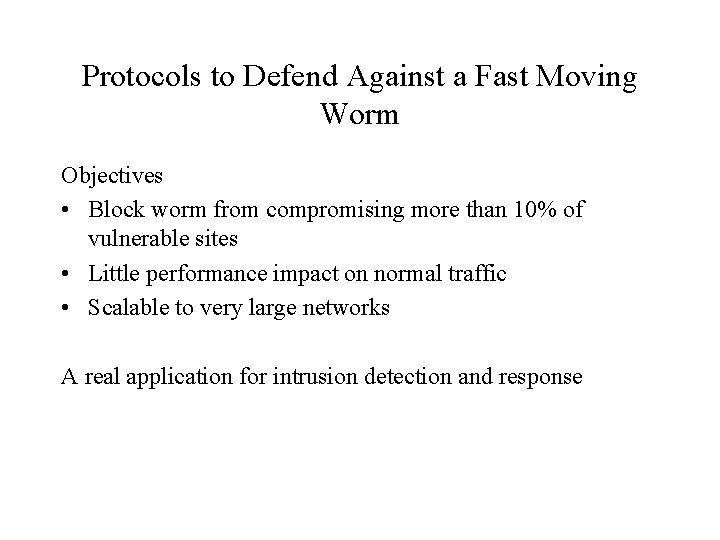 Protocols to Defend Against a Fast Moving Worm

Objectives
• Block worm from compromising more than 10% of vulnerable sites
• Little performance impact on normal traffic
• Scalable to very large networks

A real application for intrusion detection and response